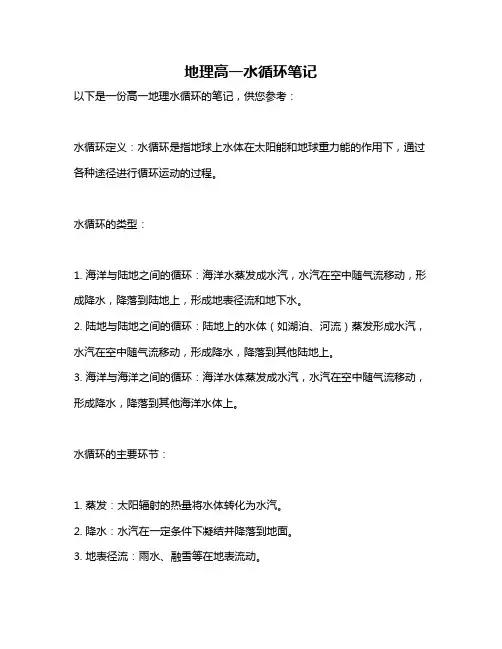 地理高一水循环笔记

以下是一份高一地理水循环的笔记，供您参考：

水循环定义：水循环是指地球上水体在太阳能和地球重力能的作用下，通过各种途径进行循环运动的过程。

水循环的类型：

1. 海洋与陆地之间的循环：海洋水蒸发成水汽，水汽在空中随气流移动，形成降水，降落到陆地上，形成地表径流和地下水。
2. 陆地与陆地之间的循环：陆地上的水体（如湖泊、河流）蒸发形成水汽，水汽在空中随气流移动，形成降水，降落到其他陆地上。
3. 海洋与海洋之间的循环：海洋水体蒸发成水汽，水汽在空中随气流移动，形成降水，降落到其他海洋水体上。

水循环的主要环节：

1. 蒸发：太阳辐射的热量将水体转化为水汽。
2. 降水：水汽在一定条件下凝结并降落到地面。
3. 地表径流：雨水、融雪等在地表流动。